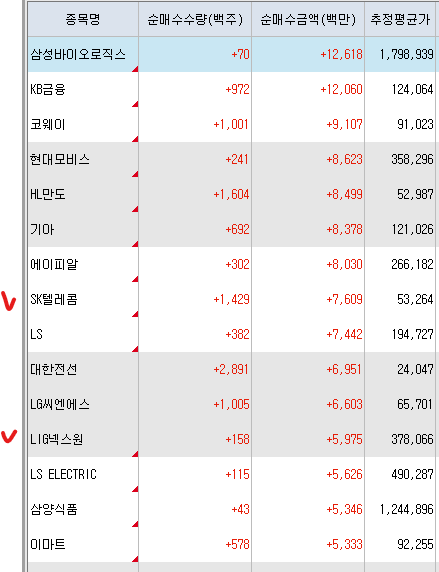 | 종목명 | 순매수수량(백주) | 순매수금액(백만) | 추정평균가 |
|---|---|---|---|
| 삼성바이오로직스 | +70 | +12,618 | 1,798,939 |
| KB금융 | +972 | +12,060 | 124,064 |
| 코웨이 | +1,001 | +9,107 | 91,023 |
| 현대모비스 | +241 | +8,623 | 358,296 |
| HL만도 | +1,604 | +8,499 | 52,987 |
| 기아 | +692 | +8,378 | 121,026 |
| 에이피알 | +302 | +8,030 | 266,182 |
| SK텔레콤 | +1,429 | +7,609 | 53,264 |
| LS | +382 | +7,442 | 194,727 |
| 대한전선 | +2,891 | +6,951 | 24,047 |
| LG씨엔에스 | +1,005 | +6,603 | 65,701 |
| LIG넥스원 | +158 | +5,975 | 378,066 |
| LS ELECTRIC | +115 | +5,626 | 490,287 |
| 삼양식품 | +43 | +5,346 | 1,244,896 |
| 이마트 | +578 | +5,333 | 92,255 |